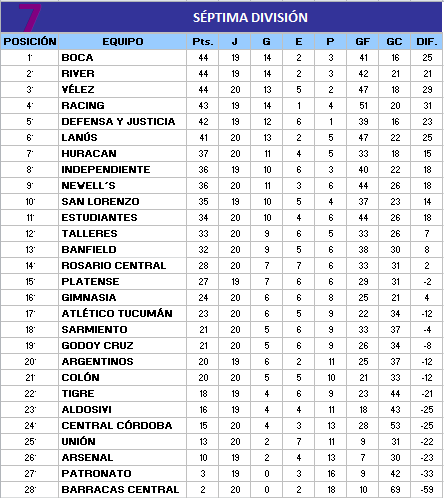 7 SÉPTIMA DIVISIÓN

| POSICIÓN | EQUIPO | Pts. | J | G | E | P | GF | GC | DIF. |
|---|---|---|---|---|---|---|---|---|---|
| 1° | BOCA | 44 | 19 | 14 | 2 | 3 | 41 | 16 | 25 |
| 2° | RIVER | 44 | 19 | 14 | 2 | 3 | 42 | 21 | 21 |
| 3° | VÉLEZ | 44 | 20 | 13 | 5 | 2 | 47 | 18 | 29 |
| 4° | RACING | 43 | 19 | 14 | 1 | 4 | 51 | 20 | 31 |
| 5° | DEFENSA Y JUSTICIA | 42 | 19 | 12 | 6 | 1 | 39 | 16 | 23 |
| 6° | LANÚS | 41 | 20 | 13 | 2 | 5 | 47 | 22 | 25 |
| 7° | HURACAN | 37 | 20 | 11 | 4 | 5 | 33 | 18 | 15 |
| 8° | INDEPENDIENTE | 36 | 19 | 10 | 6 | 3 | 40 | 22 | 18 |
| 9° | NEWELL´S | 36 | 20 | 11 | 3 | 6 | 44 | 26 | 18 |
| 10° | SAN LORENZO | 35 | 19 | 10 | 5 | 4 | 37 | 23 | 14 |
| 11° | ESTUDIANTES | 34 | 20 | 10 | 4 | 6 | 44 | 26 | 18 |
| 12° | TALLERES | 33 | 20 | 9 | 6 | 5 | 33 | 26 | 7 |
| 13° | BANFIELD | 32 | 20 | 9 | 5 | 6 | 38 | 30 | 8 |
| 14° | ROSARIO CENTRAL | 28 | 20 | 7 | 7 | 6 | 33 | 31 | 2 |
| 15° | PLATENSE | 27 | 19 | 7 | 6 | 6 | 29 | 31 | -2 |
| 16° | GIMNASIA | 24 | 20 | 6 | 6 | 8 | 25 | 21 | 4 |
| 17° | ATLÉTICO TUCUMÁN | 23 | 20 | 6 | 5 | 9 | 22 | 34 | -12 |
| 18° | SARMIENTO | 21 | 20 | 5 | 6 | 9 | 33 | 37 | -4 |
| 19° | GODOY CRUZ | 21 | 20 | 5 | 6 | 9 | 26 | 34 | -8 |
| 20° | ARGENTINOS | 20 | 19 | 6 | 2 | 11 | 25 | 37 | -12 |
| 21° | COLÓN | 20 | 20 | 5 | 5 | 10 | 21 | 33 | -12 |
| 22° | TIGRE | 18 | 19 | 4 | 6 | 9 | 23 | 44 | -21 |
| 23° | ALDOSIVI | 16 | 19 | 4 | 4 | 11 | 18 | 43 | -25 |
| 24° | CENTRAL CÓRDOBA | 15 | 20 | 4 | 3 | 13 | 28 | 53 | -25 |
| 25° | UNIÓN | 13 | 20 | 2 | 7 | 11 | 9 | 31 | -22 |
| 26° | ARSENAL | 10 | 19 | 2 | 4 | 13 | 7 | 30 | -23 |
| 27° | PATRONATO | 3 | 19 | 0 | 3 | 16 | 9 | 42 | -33 |
| 28° | BARRACAS CENTRAL | 2 | 20 | 0 | 2 | 18 | 10 | 69 | -59 |